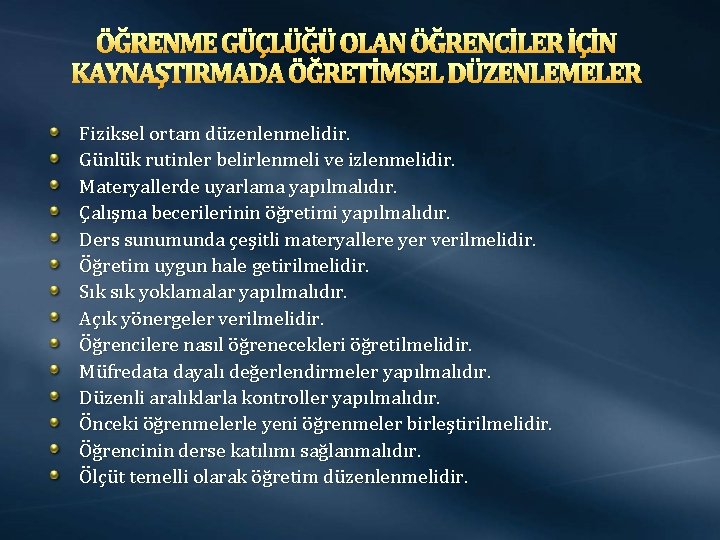 ÖĞRENME GÜÇLÜĞÜ OLAN ÖĞRENCİLER İÇİN
KAYNAŞTIRMADA ÖĞRETİMSEL DÜZENLEMELER

• Fiziksel ortam düzenlenmelidir.
• Günlük rutinler belirlenmeli ve izlenmelidir.
• Materyallerde uyarlama yapılmalıdır.
• Çalışma becerilerinin öğretimi yapılmalıdır.
• Ders sunumunda çeşitli materyallere yer verilmelidir.
• Öğretim uygun hale getirilmelidir.
• Sık sık yoklamalar yapılmalıdır.
• Açık yönergeler verilmelidir.
• Öğrencilere nasıl öğrenecekleri öğretilmelidir.
• Müfredata dayalı değerlendirmeler yapılmalıdır.
• Düzenli aralıklarla kontroller yapılmalıdır.
• Önceki öğrenmelerle yeni öğrenmeler birleştirilmelidir.
• Öğrencinin derse katılımı sağlanmalıdır.
• Ölçüt temelli olarak öğretim düzenlenmelidir.